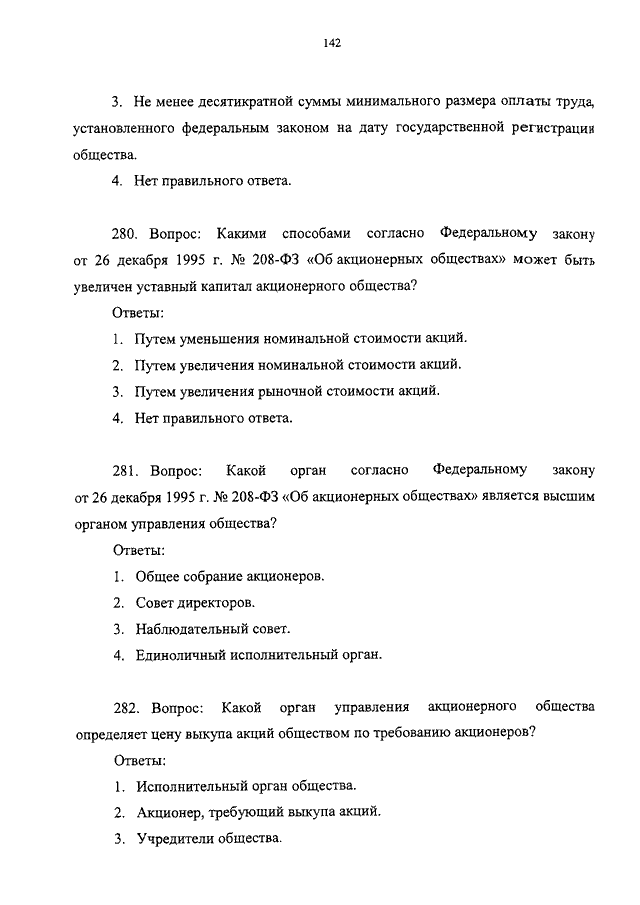 142

3. Не менее десятикратной суммы минимального размера оплаты труда, установленного федеральным законом на дату государственной регистрации общества.

4. Нет правильного ответа.

280. Вопрос: Какими способами согласно Федеральному закону от 26 декабря 1995 г. № 208-ФЗ «Об акционерных обществах» может быть увеличен уставный капитал акционерного общества?

Ответы:

1. Путем уменьшения номинальной стоимости акций.

2. Путем увеличения номинальной стоимости акций.

3. Путем увеличения рыночной стоимости акций.

4. Нет правильного ответа.

281. Вопрос: Какой орган согласно Федеральному закону от 26 декабря 1995 г. № 208-ФЗ «Об акционерных обществах» является высшим органом управления общества?

Ответы:

1. Общее собрание акционеров.

2. Совет директоров.

3. Наблюдательный совет.

4. Единоличный исполнительный орган.

282. Вопрос: Какой орган управления акционерного общества определяет цену выкупа акций обществом по требованию акционеров?

Ответы:

1. Исполнительный орган общества.

2. Акционер, требующий выкупа акций.

3. Учредители общества.